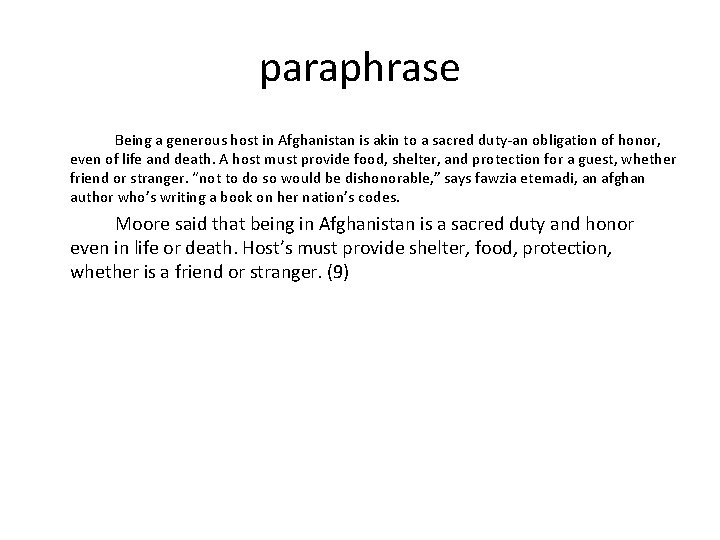 paraphrase

Being a generous host in Afghanistan is akin to a sacred duty-an obligation of honor, even of life and death. A host must provide food, shelter, and protection for a guest, whether friend or stranger. "not to do so would be dishonorable," says fawzia etemadi, an afghan author who's writing a book on her nation's codes.

Moore said that being in Afghanistan is a sacred duty and honor even in life or death. Host's must provide shelter, food, protection, whether is a friend or stranger. (9)